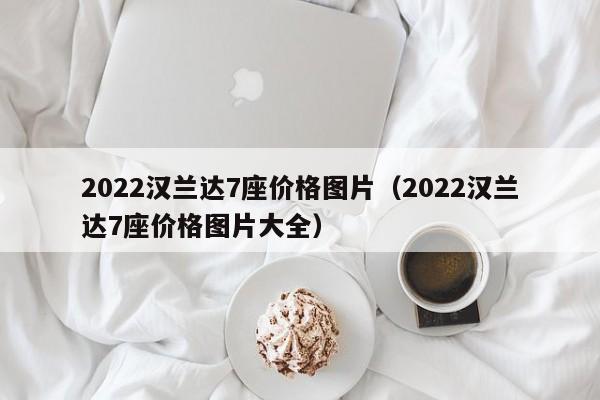 2022汉兰达7座价格图片（2022汉兰达7座价格图片大全）